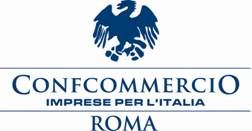 CONFCOMMERCIO
IMPRESE PER L'ITALIA
ROMA